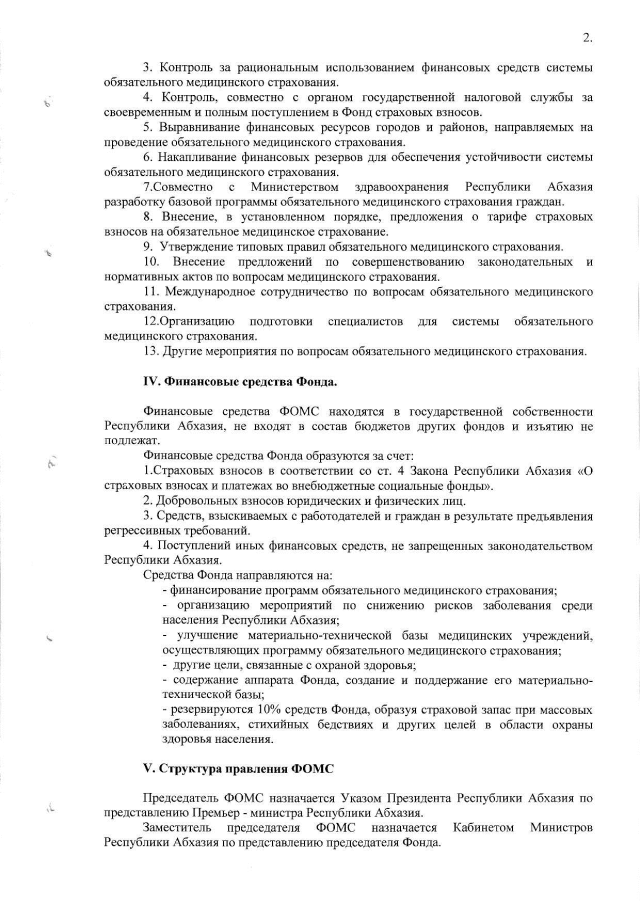 2.

3. Контроль за рациональным использованием финансовых средств системы обязательного медицинского страхования.

4. Контроль, совместно с органом государственной налоговой службы за своевременным и полным поступлением в Фонд страховых взносов.

5. Выравнивание финансовых ресурсов городов и районов, направляемых на проведение обязательного медицинского страхования.

6. Накапливание финансовых резервов для обеспечения устойчивости системы обязательного медицинского страхования.

7.Совместно с Министерством здравоохранения Республики Абхазия разработку базовой программы обязательного медицинского страхования граждан.

8. Внесение, в установленном порядке, предложения о тарифе страховых взносов на обязательное медицинское страхование.

9. Утверждение типовых правил обязательного медицинского страхования.

10. Внесение предложений по совершенствованию законодательных и нормативных актов по вопросам обязательного медицинского страхования.

11. Международное сотрудничество по вопросам обязательного медицинского страхования.

12.Организацию подготовки специалистов для системы обязательного медицинского страхования.

13. Другие мероприятия по вопросам обязательного медицинского страхования.

IV. Финансовые средства Фонда.

Финансовые средства ФОМС находятся в государственной собственности Республики Абхазия, не входят в состав бюджетов других фондов и изъятию не подлежат.

Финансовые средства Фонда образуются за счет:

1.Страховых взносов в соответствии со ст. 4 Закона Республики Абхазия «О страховых взносах и платежах во внебюджетные социальные фонды».

2. Добровольных взносов юридических и физических лиц.

3. Средств, взыскиваемых с работодателей и граждан в результате предъявления регрессивных требований.

4. Поступлений иных финансовых средств, не запрещенных законодательством Республики Абхазия.

Средства Фонда направляются на:

- финансирование программ обязательного медицинского страхования;

- организацию мероприятий по снижению рисков заболевания среди населения Республики Абхазия;

- улучшение материально-технической базы медицинских учреждений, осуществляющих программу обязательного медицинского страхования;

- другие цели, связанные с охраной здоровья;

- содержание аппарата Фонда, создание и поддержание его материально-технической базы;

- резервируются 10% средств Фонда, образуя страховой запас при массовых заболеваниях, стихийных бедствиях и других целей в области охраны здоровья населения.

V. Структура правления ФОМС

Председатель ФОМС назначается Указом Президента Республики Абхазия по представлению Премьер - министра Республики Абхазия.

Заместитель председателя ФОМС назначается Кабинетом Министров Республики Абхазия по представлению председателя Фонда.